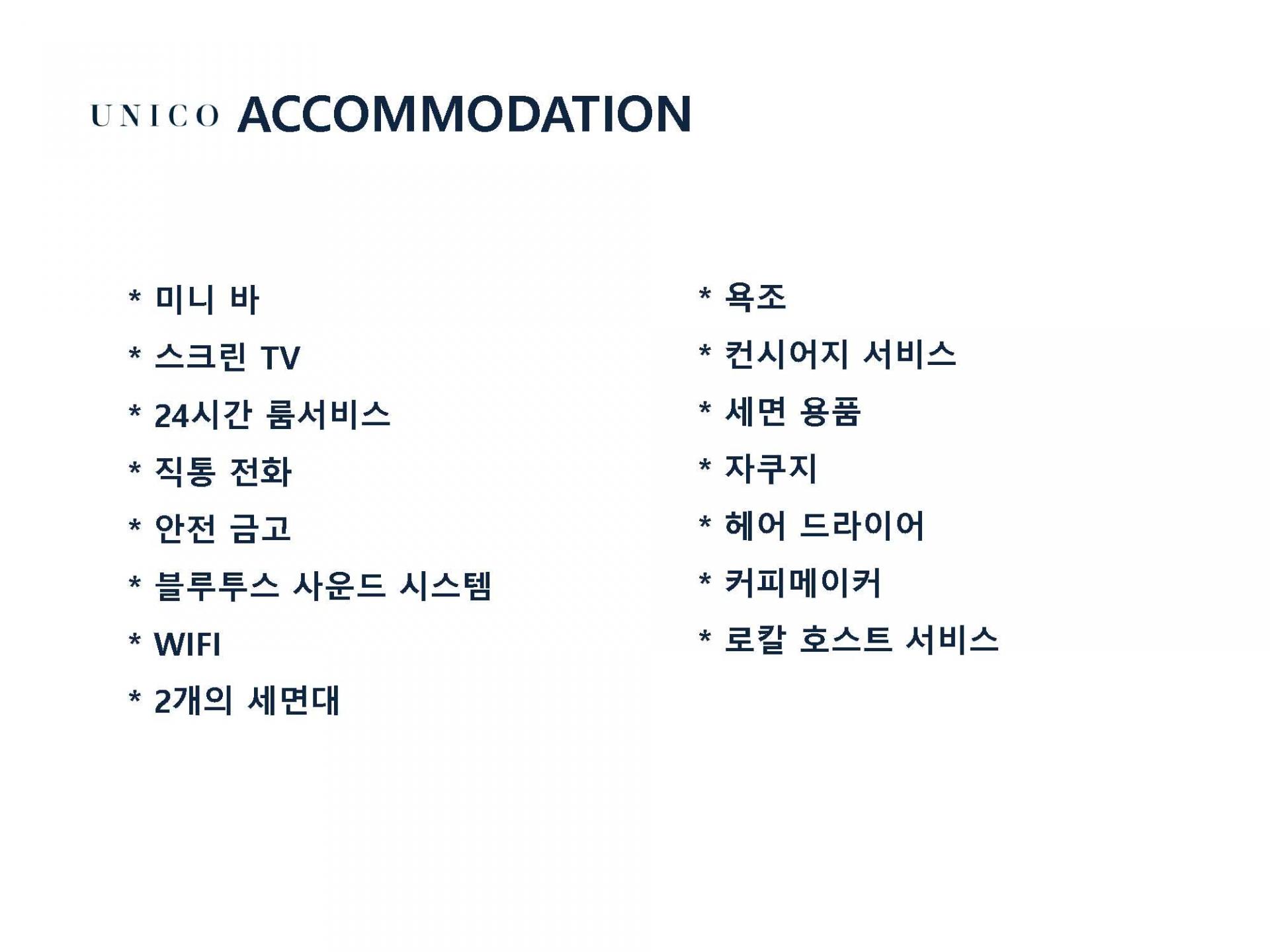 UNICO ACCOMMODATION

* 미니 바
* 스크린 TV
* 24시간 룸서비스
* 직통 전화
* 안전 금고
* 블루투스 사운드 시스템
* WIFI
* 2개의 세면대

* 욕조
* 컨시어지 서비스
* 세면 용품
* 자쿠지
* 헤어 드라이어
* 커피메이커
* 로칼 호스트 서비스